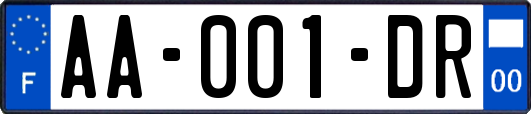 F
AA-001-DR
00